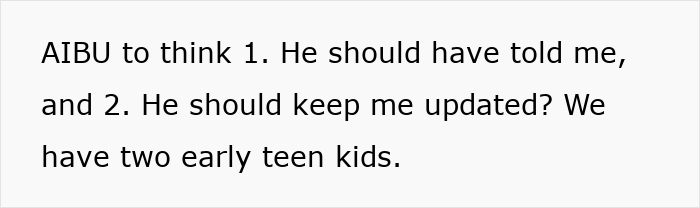 AIBU to think 1. He should have told me, and 2. He should keep me updated? We have two early teen kids.